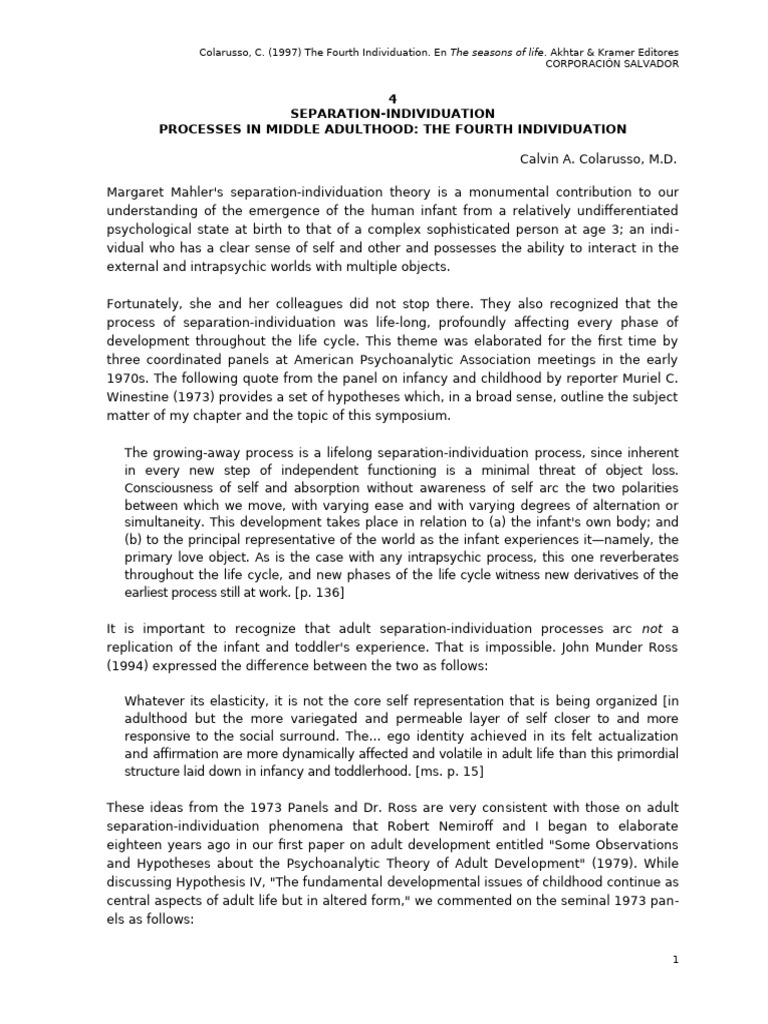 Colarusso, C. (1997) The Fourth Individuation. En The seasons of life. Akhtar & Kramer Editores
CORPORACIÓN SALVADOR

4
SEPARATION-INDIVIDUATION
PROCESSES IN MIDDLE ADULTHOOD: THE FOURTH INDIVIDUATION

Calvin A. Colarusso, M.D.

Margaret Mahler's separation-individuation theory is a monumental contribution to our understanding of the emergence of the human infant from a relatively undifferentiated psychological state at birth to that of a complex sophisticated person at age 3; an individual who has a clear sense of self and other and possesses the ability to interact in the external and intrapsychic worlds with multiple objects.

Fortunately, she and her colleagues did not stop there. They also recognized that the process of separation-individuation was life-long, profoundly affecting every phase of development throughout the life cycle. This theme was elaborated for the first time by three coordinated panels at American Psychoanalytic Association meetings in the early 1970s. The following quote from the panel on infancy and childhood by reporter Muriel C. Winestine (1973) provides a set of hypotheses which, in a broad sense, outline the subject matter of my chapter and the topic of this symposium.

The growing-away process is a lifelong separation-individuation process, since inherent in every new step of independent functioning is a minimal threat of object loss. Consciousness of self and absorption without awareness of self arc the two polarities between which we move, with varying ease and with varying degrees of alternation or simultaneity. This development takes place in relation to (a) the infant's own body; and (b) to the principal representative of the world as the infant experiences it—namely, the primary love object. As is the case with any intrapsychic process, this one reverberates throughout the life cycle, and new phases of the life cycle witness new derivatives of the earliest process still at work. [p. 136]

It is important to recognize that adult separation-individuation processes arc not a replication of the infant and toddler's experience. That is impossible. John Munder Ross (1994) expressed the difference between the two as follows:

Whatever its elasticity, it is not the core self representation that is being organized [in adulthood but the more variegated and permeable layer of self closer to and more responsive to the social surround. The... ego identity achieved in its felt actualization and affirmation are more dynamically affected and volatile in adult life than this primordial structure laid down in infancy and toddlerhood. [ms. p. 15]

These ideas from the 1973 Panels and Dr. Ross are very consistent with those on adult separation-individuation phenomena that Robert Nemiroff and I began to elaborate eighteen years ago in our first paper on adult development entitled "Some Observations and Hypotheses about the Psychoanalytic Theory of Adult Development" (1979). While discussing Hypothesis IV, "The fundamental developmental issues of childhood continue as central aspects of adult life but in altered form," we commented on the seminal 1973 panels as follows:

1